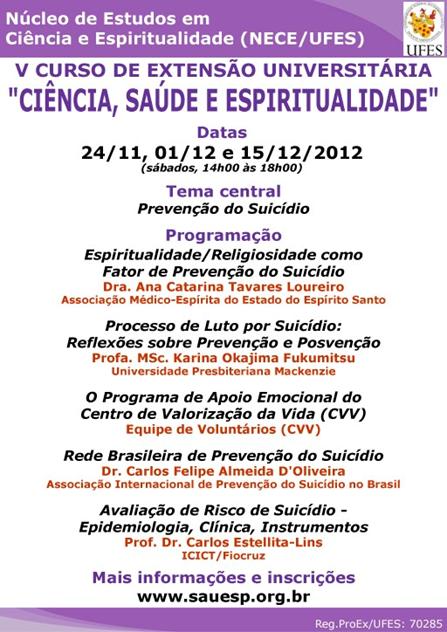 Núcleo de Estudos em Ciência e Espiritualidade (NECE/UFES)

UFES

V CURSO DE EXTENSÃO UNIVERSITÁRIA
"CIÊNCIA, SAÚDE E ESPIRITUALIDADE"

Datas
24/11, 01/12 e 15/12/2012
(sábados, 14h00 às 18h00)

Tema central
Prevenção do Suicídio

Programação
Espiritualidade/Religiosidade como Fator de Prevenção do Suicídio
Dra. Ana Catarina Tavares Loureiro
Associação Médico-Espírita do Estado do Espírito Santo

Processo de Luto por Suicídio: Reflexões sobre Prevenção e Posvenção
Profa. MSc. Karina Okajima Fukumitsu
Universidade Presbiteriana Mackenzie

O Programa de Apoio Emocional do Centro de Valorização da Vida (CVV)
Equipe de Voluntários (CVV)

Rede Brasileira de Prevenção do Suicídio
Dr. Carlos Felipe Almeida D'Oliveira
Associação Internacional de Prevenção do Suicídio no Brasil

Avaliação de Risco de Suicídio - Epidemiologia, Clínica, Instrumentos
Prof. Dr. Carlos Estellita-Lins
ICICT/Fiocruz

Mais informações e inscrições
www.sauesp.org.br

Reg.ProEx/UFES: 70285